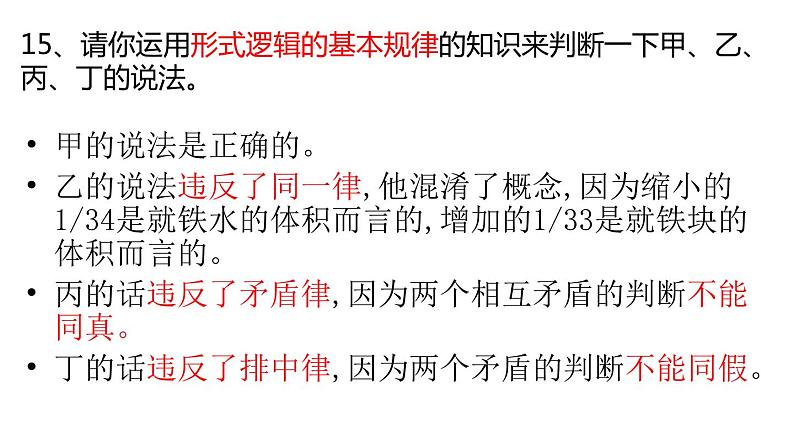 15、请你运用形式逻辑的基本规律的知识来判断一下甲、乙、丙、丁的说法。

• 甲的说法是正确的。
• 乙的说法违反了同一律，他混淆了概念，因为缩小的1/34是就铁水的体积而言的，增加的1/33是就铁块的体积而言的。
• 丙的话违反了矛盾律，因为两个相互矛盾的判断不能同真。
• 丁的话违反了排中律，因为两个矛盾的判断不能同假。